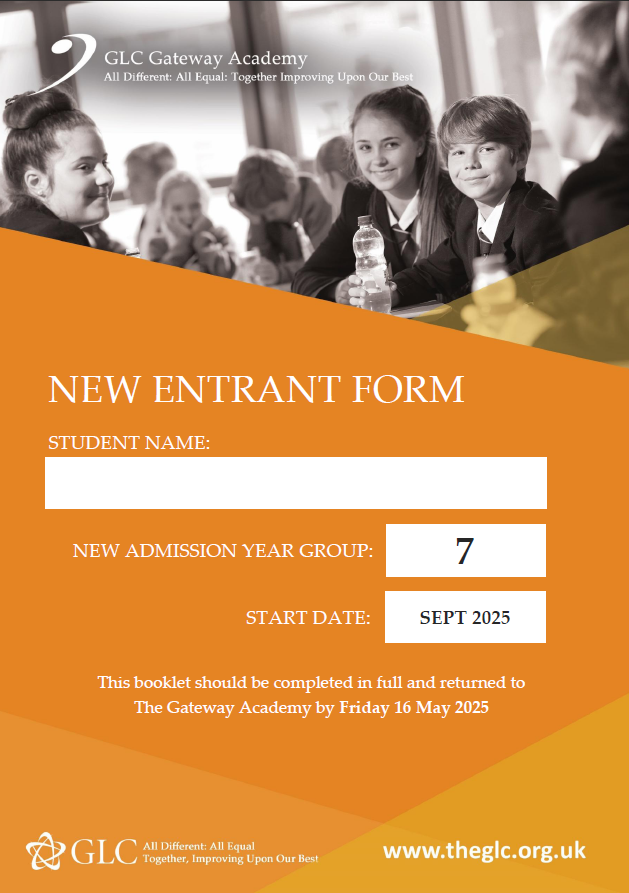 GLC Gateway Academy
All Different: All Equal: Together Improving Upon Our Best

NEW ENTRANT FORM

STUDENT NAME:

NEW ADMISSION YEAR GROUP: 7

START DATE: SEPT 2025

This booklet should be completed in full and returned to The Gateway Academy by Friday 16 May 2025

GLC All Different: All Equal Together, Improving Upon Our Best

www.theglc.org.uk